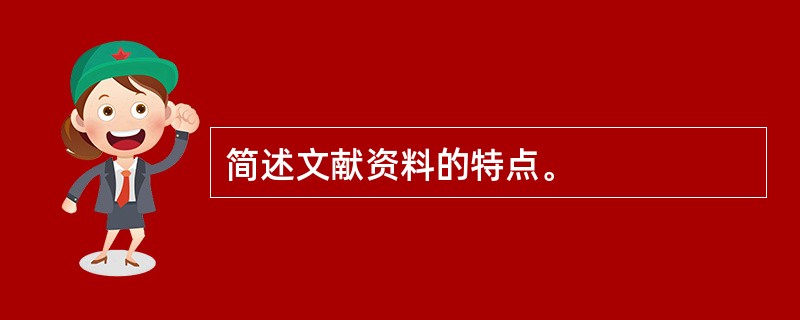 简述文献资料的特点。